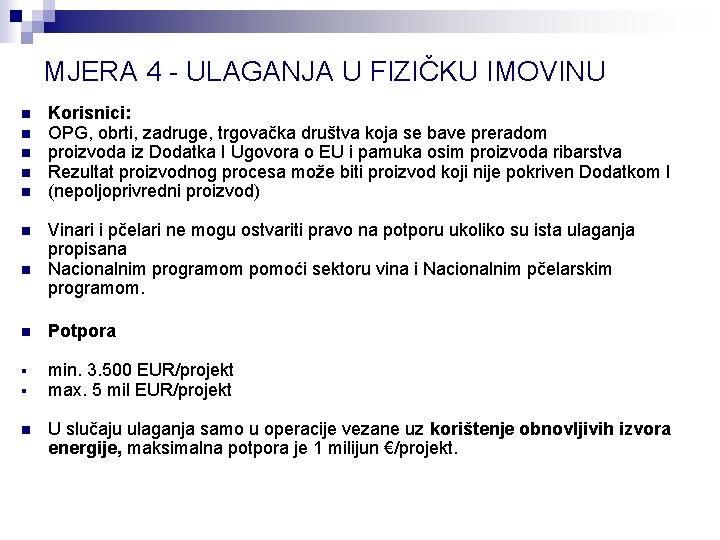 MJERA 4 - ULAGANJA U FIZIČKU IMOVINU

Korisnici:
OPG, obrti, zadruge, trgovačka društva koja se bave preradom
proizvoda iz Dodatka I Ugovora o EU i pamuka osim proizvoda ribarstva
Rezultat proizvodnog procesa može biti proizvod koji nije pokriven Dodatkom I
(nepoljoprivredni proizvod)

Vinari i pčelari ne mogu ostvariti pravo na potporu ukoliko su ista ulaganja propisana
Nacionalnim programom pomoći sektoru vina i Nacionalnim pčelarskim programom.

Potpora

min. 3.500 EUR/projekt
max. 5 mil EUR/projekt

U slučaju ulaganja samo u operacije vezane uz korištenje obnovljivih izvora energije, maksimalna potpora je 1 milijun €/projekt.